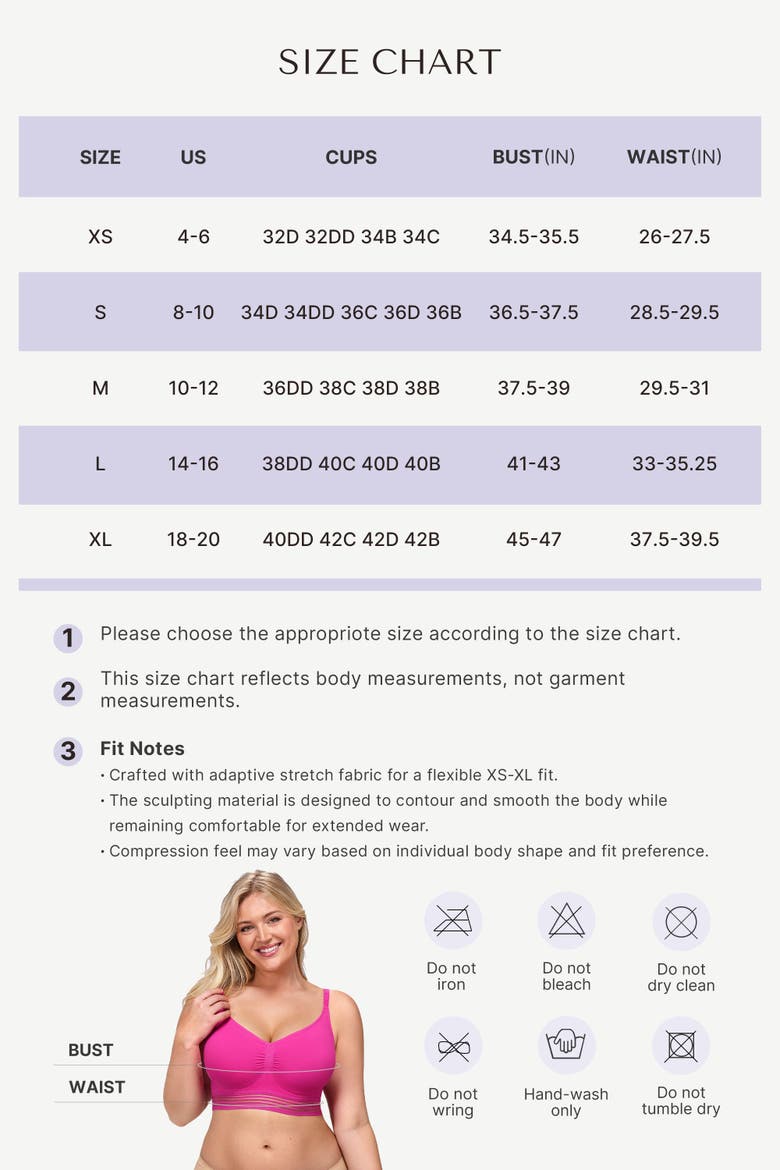 SIZE CHART

| SIZE | US | CUPS | BUST(IN) | WAIST(IN) |
|---|---|---|---|---|
| XS | 4-6 | 32D 32DD 34B 34C | 34.5-35.5 | 26-27.5 |
| S | 8-10 | 34D 34DD 36C 36D 36B | 36.5-37.5 | 28.5-29.5 |
| M | 10-12 | 36DD 38C 38D 38B | 37.5-39 | 29.5-31 |
| L | 14-16 | 38DD 40C 40D 40B | 41-43 | 33-35.25 |
| XL | 18-20 | 40DD 42C 42D 42B | 45-47 | 37.5-39.5 |

1 Please choose the appropriote size according to the size chart.

2 This size chart reflects body measurements, not garment measurements.

3 Fit Notes
• Crafted with adaptive stretch fabric for a flexible XS-XL fit.
• The sculpting material is designed to contour and smooth the body while remaining comfortable for extended wear.
• Compression feel may vary based on individual body shape and fit preference.

BUST
WAIST

Do not iron
Do not bleach
Do not dry clean
Do not wring
Hand-wash only
Do not tumble dry